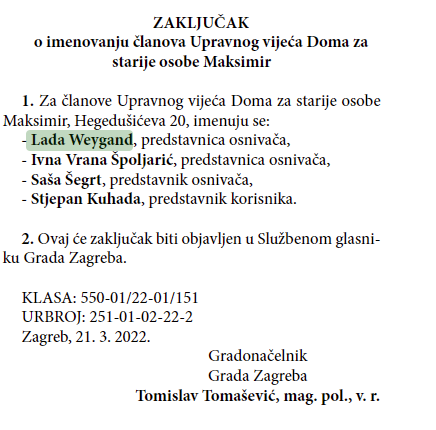 ZAKLJUČAK
o imenovanju članova Upravnog vijeća Doma za starije osobe Maksimir

1. Za članove Upravnog vijeća Doma za starije osobe Maksimir, Hegedušićeva 20, imenuju se:
- Lada Weygand, predstavnica osnivača,
- Ivna Vrana Špoljarić, predstavnica osnivača,
- Saša Šegrt, predstavnik osnivača,
- Stjepan Kuhada, predstavnik korisnika.

2. Ovaj će zaključak biti objavljen u Službenom glasniku Grada Zagreba.

KLASA: 550-01/22-01/151
URBROJ: 251-01-02-22-2
Zagreb, 21. 3. 2022.

Gradonačelnik
Grada Zagreba
Tomislav Tomašević, mag. pol., v. r.